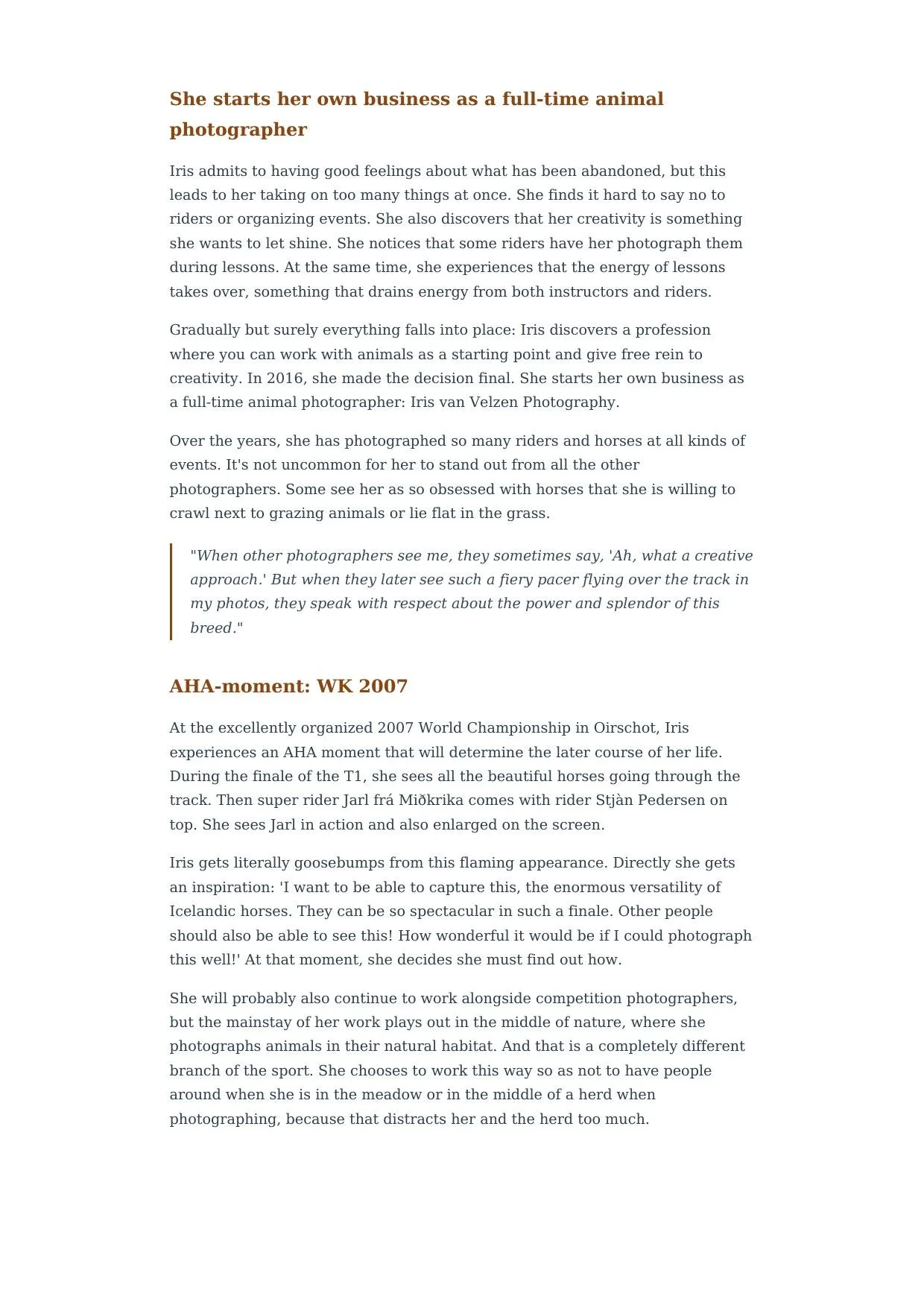 She starts her own business as a full-time animal photographer

Iris admits to having good feelings about what has been abandoned, but this leads to her taking on too many things at once. She finds it hard to say no to riders or organizing events. She also discovers that her creativity is something she wants to let shine. She notices that some riders have her photograph them during lessons. At the same time, she experiences that the energy of lessons takes over, something that drains energy from both instructors and riders.

Gradually but surely everything falls into place: Iris discovers a profession where you can work with animals as a starting point and give free rein to creativity. In 2016, she made the decision final. She starts her own business as a full-time animal photographer: Iris van Velzen Photography.

Over the years, she has photographed so many riders and horses at all kinds of events. It's not uncommon for her to stand out from all the other photographers. Some see her as so obsessed with horses that she is willing to crawl next to grazing animals or lie flat in the grass.

"When other photographers see me, they sometimes say, 'Ah, what a creative approach.' But when they later see such a fiery pacer flying over the track in my photos, they speak with respect about the power and splendor of this breed."

AHA-moment: WK 2007

At the excellently organized 2007 World Championship in Oirschot, Iris experiences an AHA moment that will determine the later course of her life. During the finale of the T1, she sees all the beautiful horses going through the track. Then super rider Jarl frá Miðkrika comes with rider Stjàn Pedersen on top. She sees Jarl in action and also enlarged on the screen.

Iris gets literally goosebumps from this flaming appearance. Directly she gets an inspiration: 'I want to be able to capture this, the enormous versatility of Icelandic horses. They can be so spectacular in such a finale. Other people should also be able to see this! How wonderful it would be if I could photograph this well!' At that moment, she decides she must find out how.

She will probably also continue to work alongside competition photographers, but the mainstay of her work plays out in the middle of nature, where she photographs animals in their natural habitat. And that is a completely different branch of the sport. She chooses to work this way so as not to have people around when she is in the meadow or in the middle of a herd when photographing, because that distracts her and the herd too much.